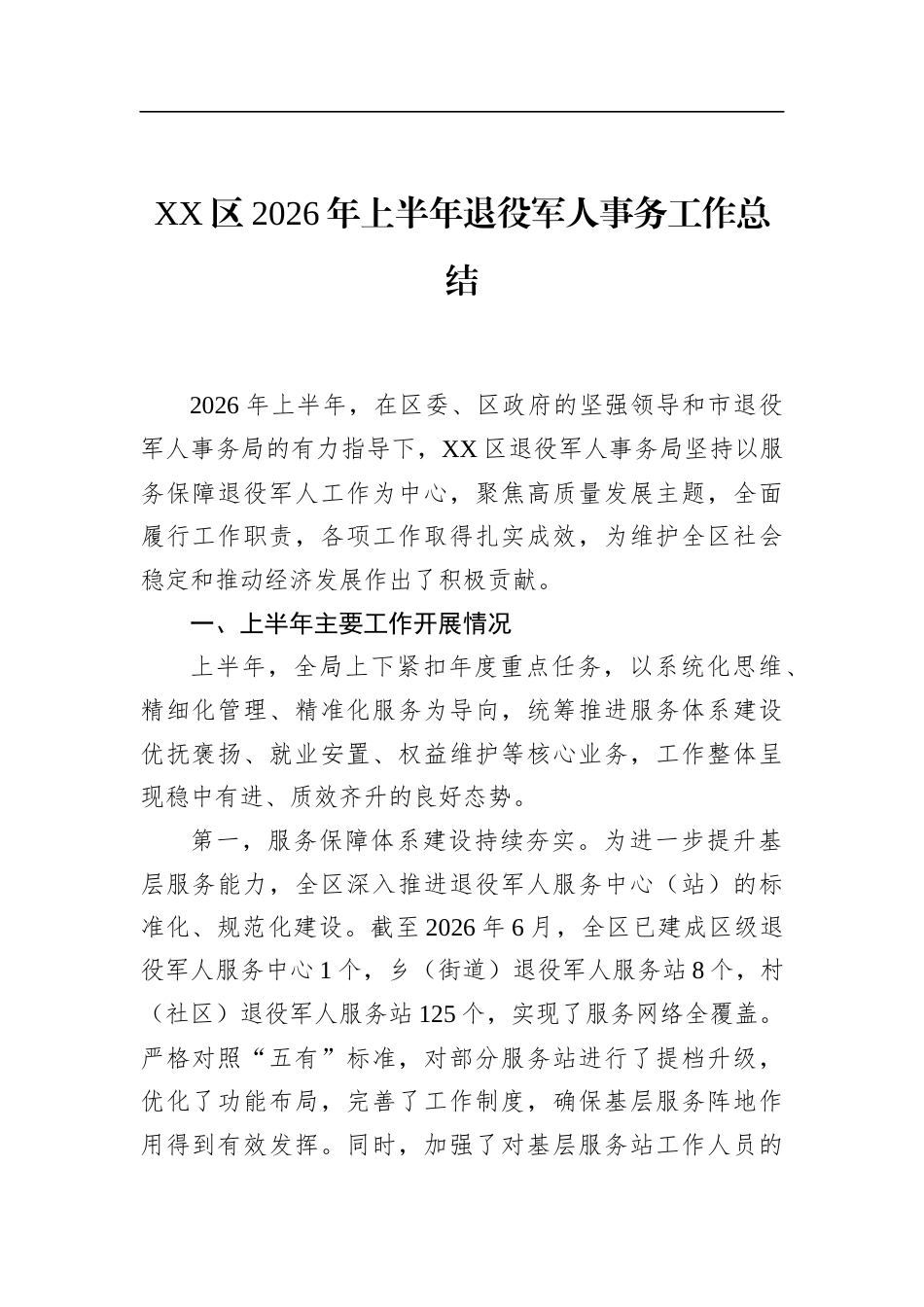 XX区2026年上半年退役军人事务工作总结

2026年上半年，在区委、区政府的坚强领导和市退役军人事务局的有力指导下，XX区退役军人事务局坚持以服务保障退役军人工作为中心，聚焦高质量发展主题，全面履行工作职责，各项工作取得扎实成效，为维护全区社会稳定和推动经济发展作出了积极贡献。

一、上半年主要工作开展情况

上半年，全局上下紧扣年度重点任务，以系统化思维、精细化管理、精准化服务为导向，统筹推进服务体系建设优抚褒扬、就业安置、权益维护等核心业务，工作整体呈现稳中有进、质效齐升的良好态势。

第一，服务保障体系建设持续夯实。为进一步提升基层服务能力，全区深入推进退役军人服务中心（站）的标准化、规范化建设。截至2026年6月，全区已建成区级退役军人服务中心1个，乡（街道）退役军人服务站8个，村（社区）退役军人服务站125个，实现了服务网络全覆盖。严格对照“五有”标准，对部分服务站进行了提档升级，优化了功能布局，完善了工作制度，确保基层服务阵地作用得到有效发挥。同时，加强了对基层服务站工作人员的